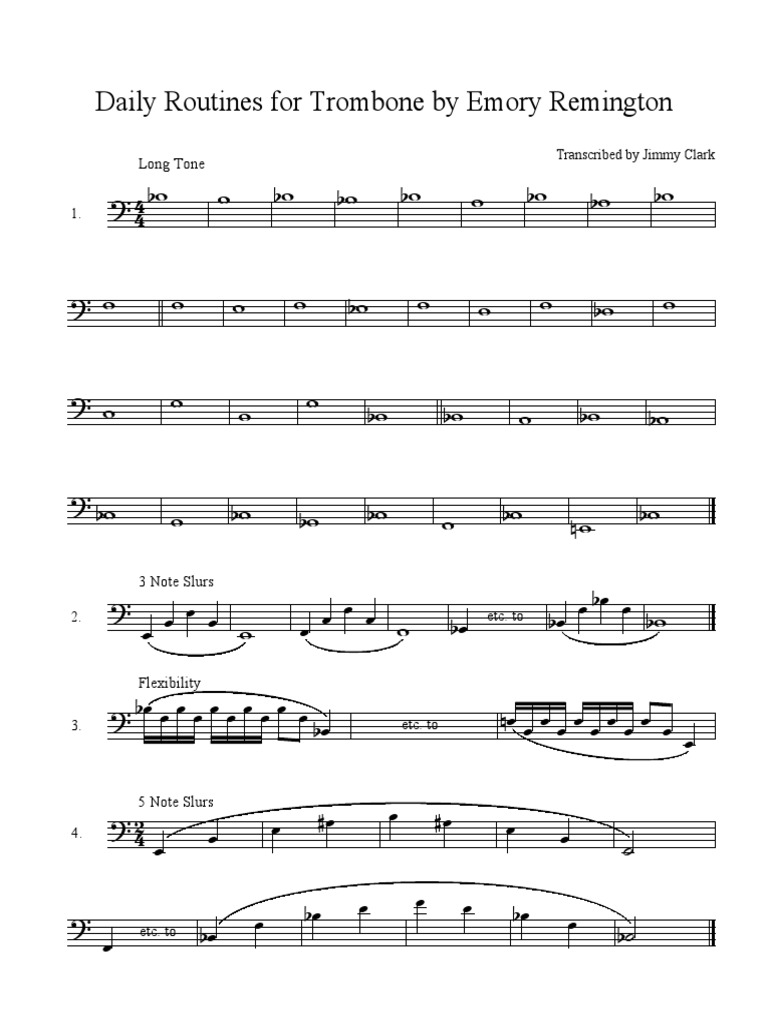 Daily Routines for Trombone by Emory Remington

Transcribed by Jimmy Clark

Long Tone

1.

3 Note Slurs

2.

etc. to

Flexibility

3.

etc. to

5 Note Slurs

4.

etc. to